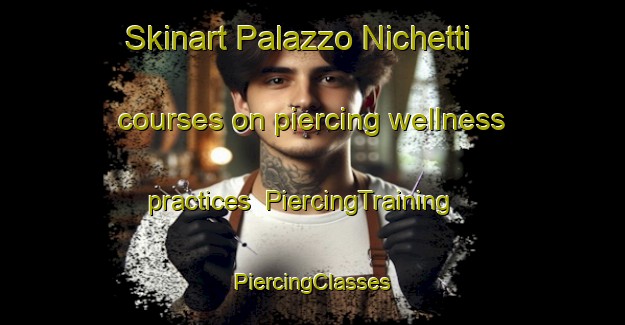 Skinart Palazzo Nichetti

courses on piercing wellness

practices  PiercingTraining

PiercingClasses